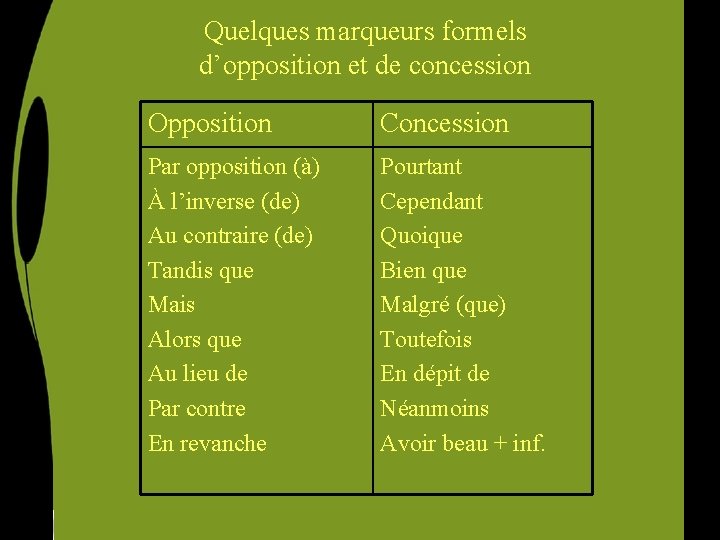 Quelques marqueurs formels d’opposition et de concession

| Opposition | Concession |
|---|---|
| Par opposition (à) | Pourtant |
| À l’inverse (de) | Cependant |
| Au contraire (de) | Quoique |
| Tandis que | Bien que |
| Mais | Malgré (que) |
| Alors que | Toutefois |
| Au lieu de | En dépit de |
| Par contre | Néanmoins |
| En revanche | Avoir beau + inf. |